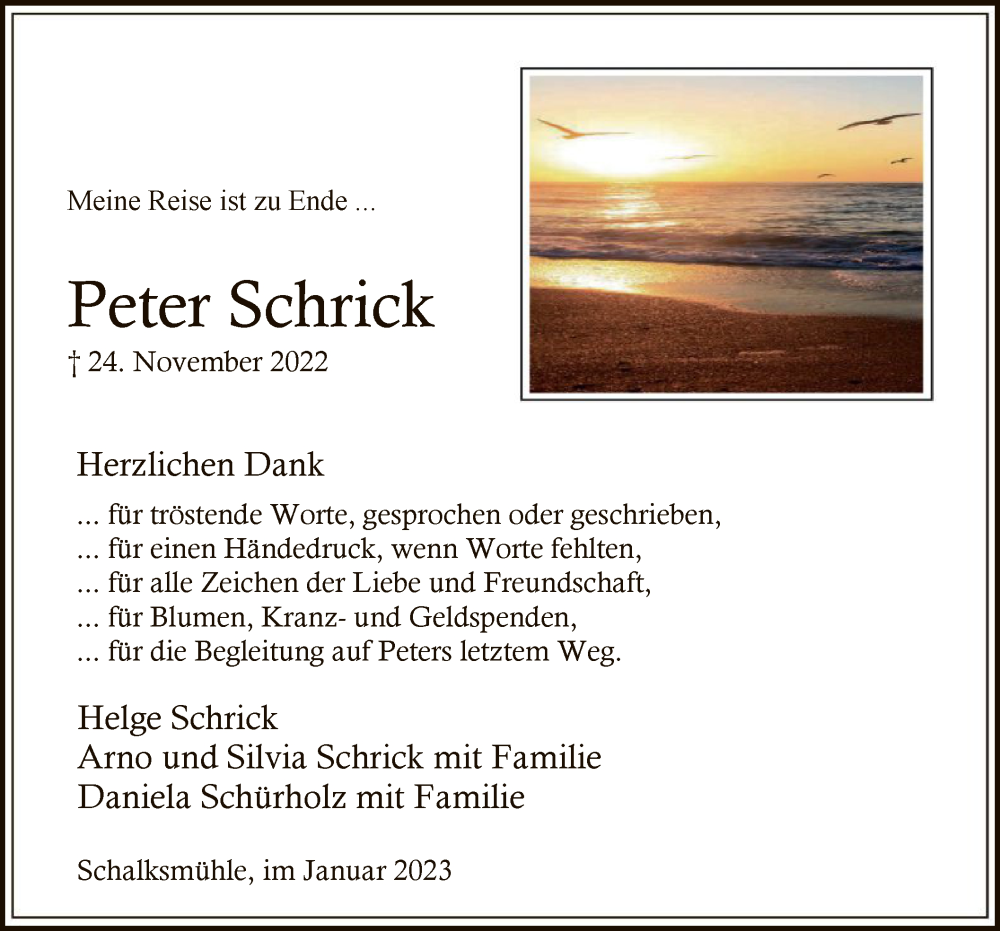 Meine Reise ist zu Ende ...

Peter Schrick
† 24. November 2022

Herzlichen Dank

... für tröstende Worte, gesprochen oder geschrieben,
... für einen Händedruck, wenn Worte fehlten,
... für alle Zeichen der Liebe und Freundschaft,
... für Blumen, Kranz- und Geldspenden,
... für die Begleitung auf Peters letztem Weg.

Helge Schrick
Arno und Silvia Schrick mit Familie
Daniela Schürholz mit Familie

Schalksmühle, im Januar 2023